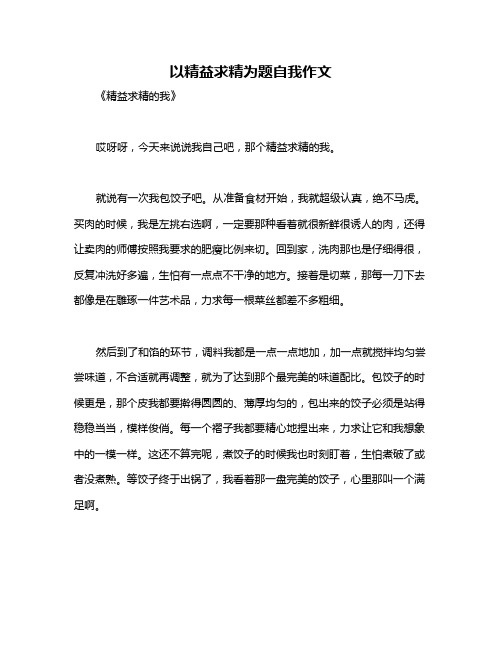 以精益求精为题自我作文

《精益求精的我》

哎呀呀，今天来说说我自己吧，那个精益求精的我。

就说有一次我包饺子吧。从准备食材开始，我就超级认真，绝不马虎。买肉的时候，我是左挑右选啊，一定要那种看着就很新鲜很诱人的肉，还得让卖肉的师傅按照我要求的肥瘦比例来切。回到家，洗肉那也是仔细得很，反复冲洗好多遍，生怕有一点点不干净的地方。接着是切菜，那每一刀下去都像是在雕琢一件艺术品，力求每一根菜丝都差不多粗细。

然后到了和馅的环节，调料我都是一点一点地加，加一点就搅拌均匀尝尝味道，不合适就再调整，就为了达到那个最完美的味道配比。包饺子的时候更是，那个皮我都要擀得圆圆的、薄厚均匀的，包出来的饺子必须是站得稳稳当当，模样俊俏。每一个褶子我都要精心地捏出来，力求让它和我想象中的一模一样。这还不算完呢，煮饺子的时候我也时刻盯着，生怕煮破了或者没煮熟。等饺子终于出锅了，我看着那一盘完美的饺子，心里那叫一个满足啊。